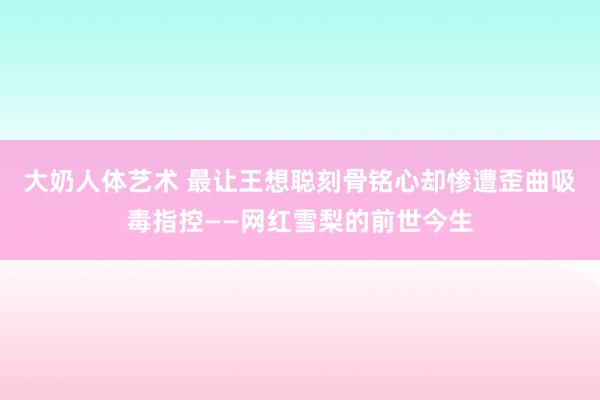 大奶人体艺术 最让王想聪刻骨铭心却惨遭歪曲吸毒指控——网红雪梨的前世今生